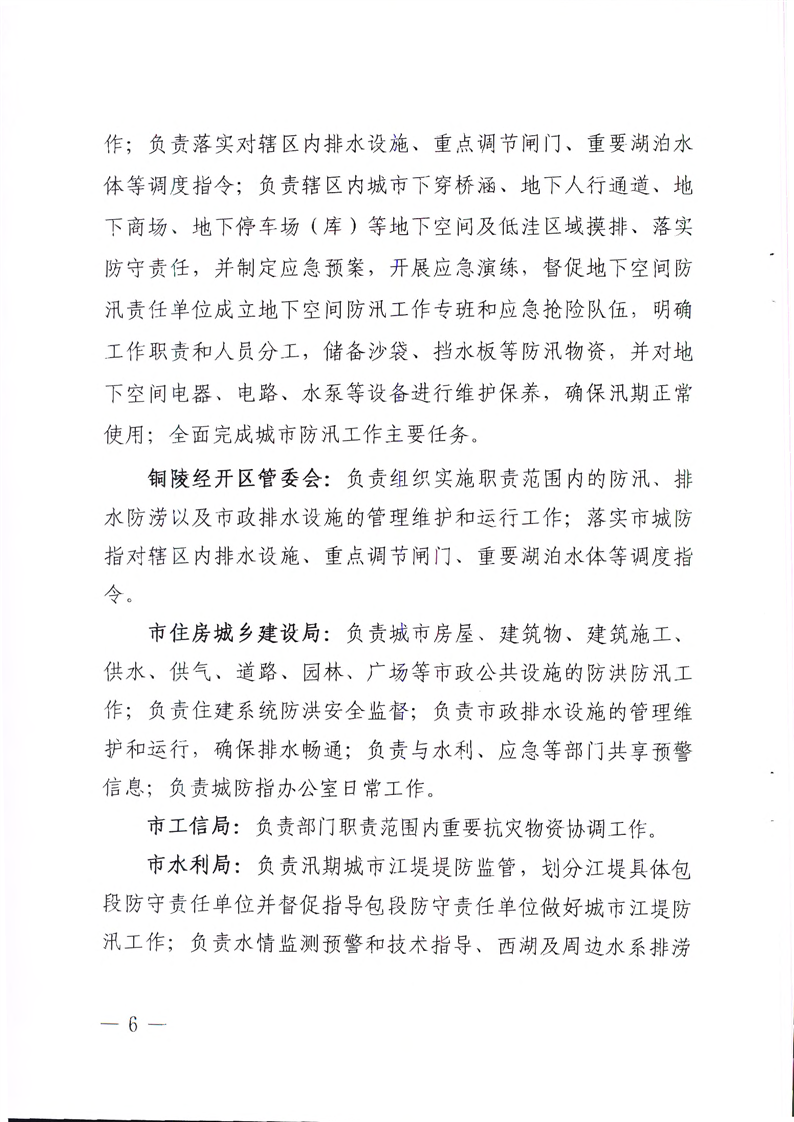 作；负责落实对辖区内排水设施、重点调节闸门、重要湖泊水体等调度指令；负责辖区内城市下穿桥涵、地下人行通道、地下商场、地下停车场（库）等地下空间及低洼区域摸排、落实防守责任，并制定应急预案，开展应急演练，督促地下空间防汛责任单位成立地下空间防汛工作专班和应急抢险队伍，明确工作职责和人员分工，储备沙袋、挡水板等防汛物资，并对地下空间电器、电路、水泵等设备进行维护保养，确保汛期正常使用；全面完成城市防汛工作主要任务。

铜陵经开区管委会：负责组织实施职责范围内的防汛、排水防涝以及市政排水设施的管理维护和运行工作；落实市城防指对辖区内排水设施、重点调节闸门、重要湖泊水体等调度指令。

市住房城乡建设局：负责城市房屋、建筑物、建筑施工、供水、供气、道路、园林、广场等市政公共设施的防洪防汛工作；负责住建系统防洪安全监督；负责市政排水设施的管理维护和运行，确保排水畅通；负责与水利、应急等部门共享预警信息；负责城防指办公室日常工作。

市工信局：负责部门职责范围内重要抗灾物资协调工作。

市水利局：负责汛期城市江堤堤防监管，划分江堤具体包段防守责任单位并督促指导包段防守责任单位做好城市江堤防汛工作；负责水情监测预警和技术指导、西湖及周边水系排涝

— 6 —